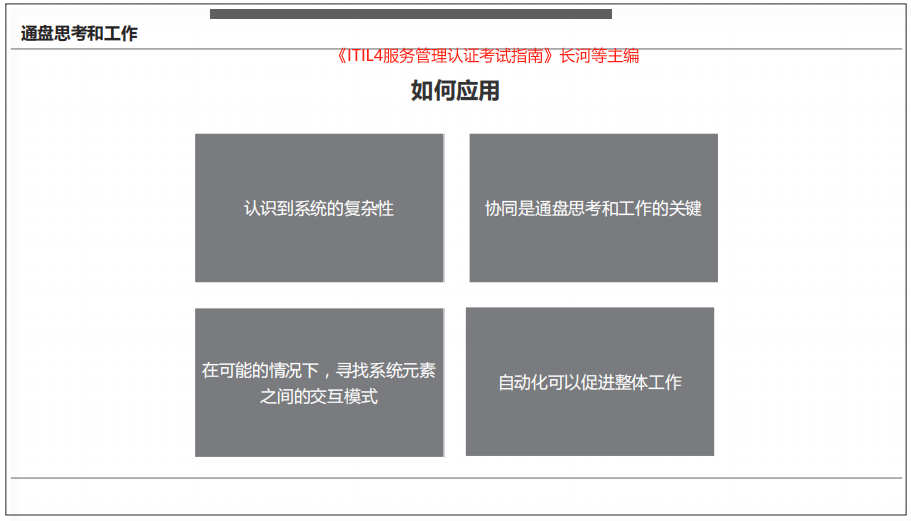 通盘思考和工作

《ITIL4服务管理认证考试指南》长河等主编

如何应用

认识到系统的复杂性

协同是通盘思考和工作的关键

在可能的情况下，寻找系统元素之间的交互模式

自动化可以促进整体工作